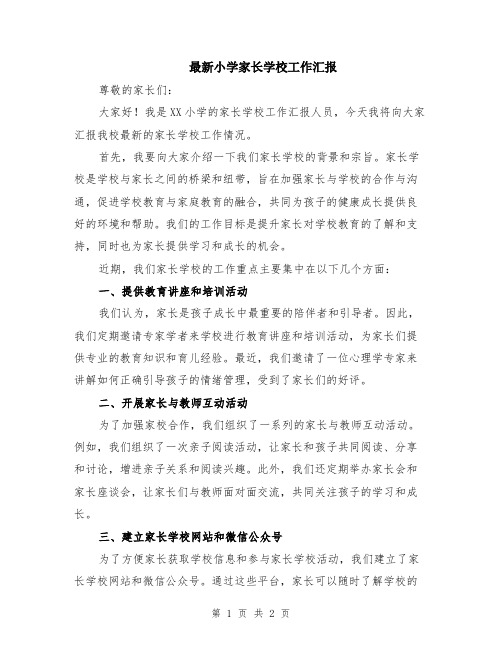 最新小学家长学校工作汇报

尊敬的家长们：

大家好！我是XX小学的家长学校工作汇报人员，今天我将向大家汇报我校最新的家长学校工作情况。

首先，我要向大家介绍一下我们家长学校的背景和宗旨。家长学校是学校与家长之间的桥梁和纽带，旨在加强家长与学校的合作与沟通，促进学校教育与家庭教育的融合，共同为孩子的健康成长提供良好的环境和帮助。我们的工作目标是提升家长对学校教育的了解和支持，同时也为家长提供学习和成长的机会。

近期，我们家长学校的工作重点主要集中在以下几个方面：

一、提供教育讲座和培训活动

我们认为，家长是孩子成长中最重要的陪伴者和引导者。因此，我们定期邀请专家学者来学校进行教育讲座和培训活动，为家长们提供专业的教育知识和育儿经验。最近，我们邀请了一位心理学专家来讲解如何正确引导孩子的情绪管理，受到了家长们的好评。

二、开展家长与教师互动活动

为了加强家校合作，我们组织了一系列的家长与教师互动活动。例如，我们组织了一次亲子阅读活动，让家长和孩子共同阅读、分享和讨论，增进亲子关系和阅读兴趣。此外，我们还定期举办家长会和家长座谈会，让家长们与教师面对面交流，共同关注孩子的学习和成长。

三、建立家长学校网站和微信公众号

为了方便家长获取学校信息和参与家长学校活动，我们建立了家长学校网站和微信公众号。通过这些平台，家长可以随时了解学校的

第 1 页 共 2 页